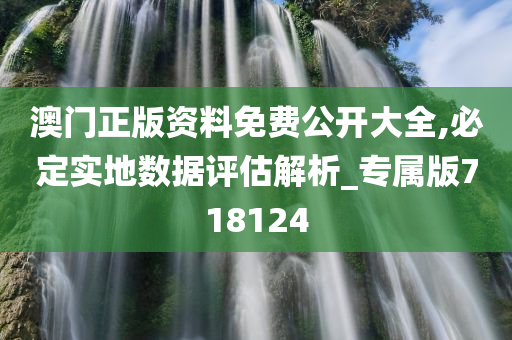 澳门正版资料免费公开大全,必定实地数据评估解析_专属版718124